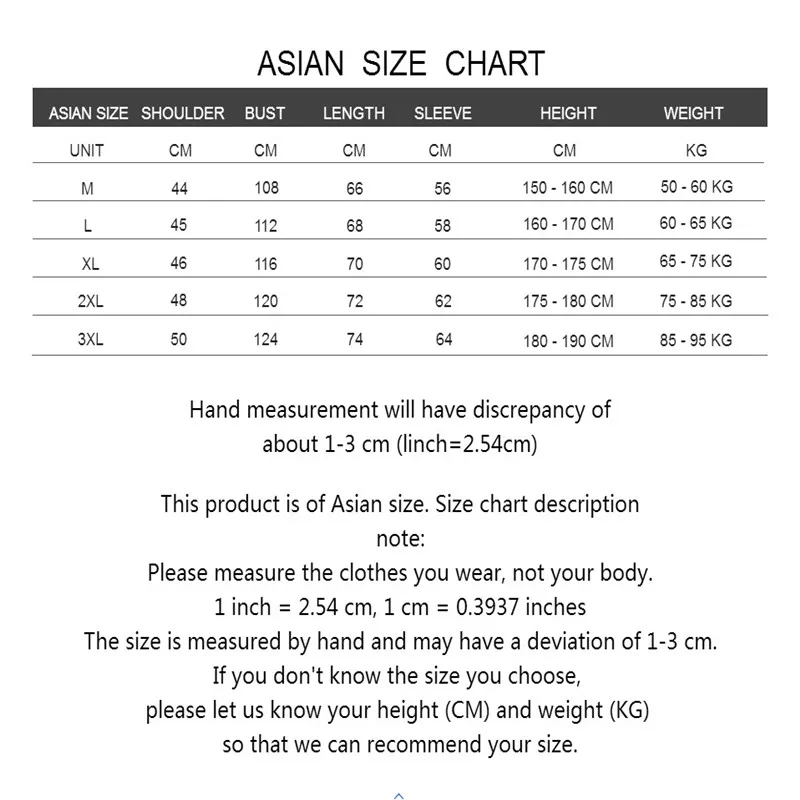 ASIAN SIZE CHART

| ASIAN SIZE | SHOULDER | BUST | LENGTH | SLEEVE | HEIGHT | WEIGHT |
|---|---|---|---|---|---|---|
| UNIT | CM | CM | CM | CM | CM | KG |
| M | 44 | 108 | 66 | 56 | 150 - 160 CM | 50 - 60 KG |
| L | 45 | 112 | 68 | 58 | 160 - 170 CM | 60 - 65 KG |
| XL | 46 | 116 | 70 | 60 | 170 - 175 CM | 65 - 75 KG |
| 2XL | 48 | 120 | 72 | 62 | 175 - 180 CM | 75 - 85 KG |
| 3XL | 50 | 124 | 74 | 64 | 180 - 190 CM | 85 - 95 KG |

Hand measurement will have discrepancy of about 1-3 cm (linch=2.54cm)

This product is of Asian size. Size chart description note:
Please measure the clothes you wear, not your body.
1 inch = 2.54 cm, 1 cm = 0.3937 inches
The size is measured by hand and may have a deviation of 1-3 cm.
If you don't know the size you choose, please let us know your height (CM) and weight (KG) so that we can recommend your size.